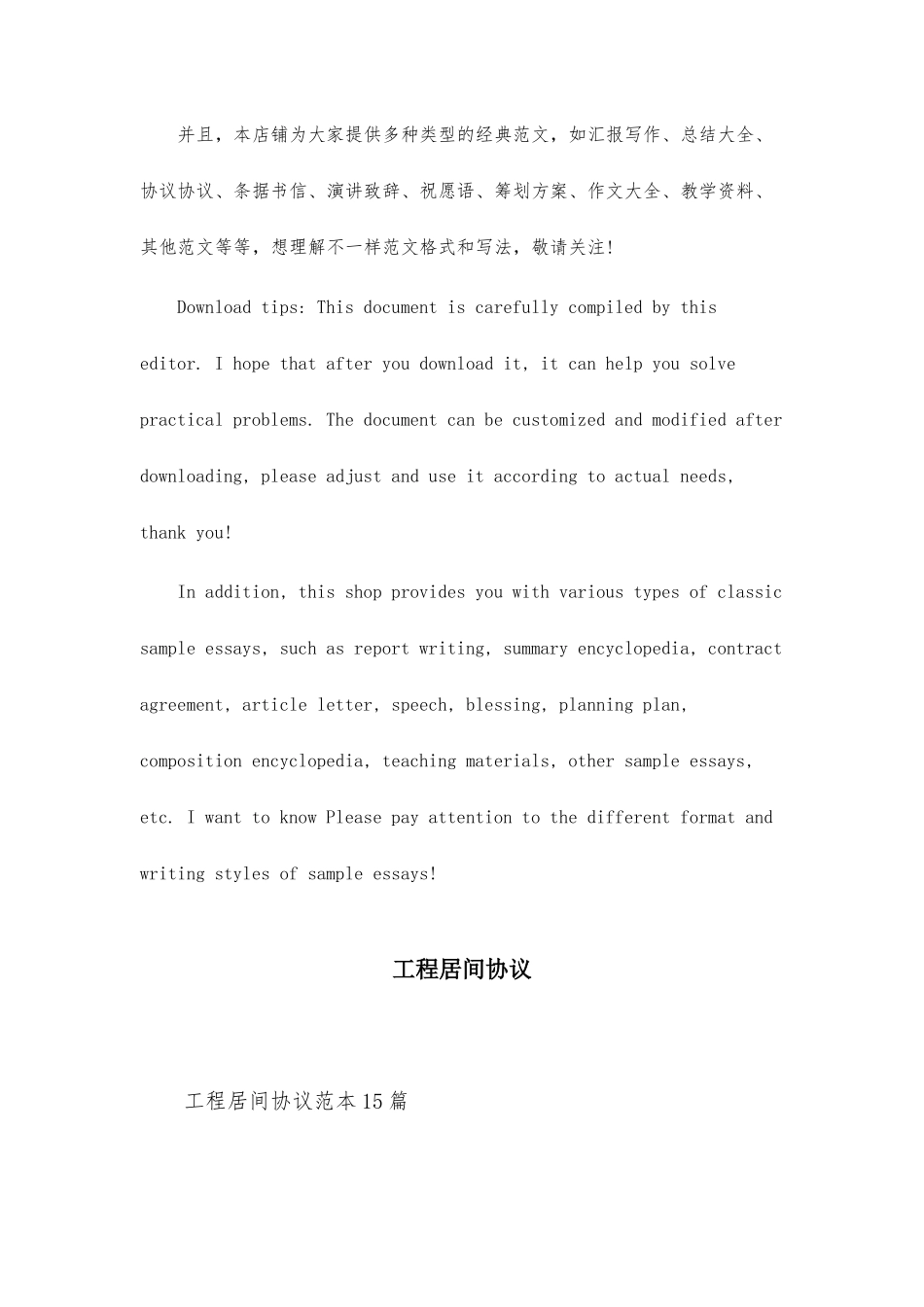 并且，本店铺为大家提供多种类型的经典范文，如汇报写作、总结大全、协议协议、条据书信、演讲致辞、祝愿语、筹划方案、作文大全、教学资料、其他范文等等，想理解不一样范文格式和写法，敬请关注!

Download tips: This document is carefully compiled by this editor. I hope that after you download it, it can help you solve practical problems. The document can be customized and modified after downloading, please adjust and use it according to actual needs, thank you!

In addition, this shop provides you with various types of classic sample essays, such as report writing, summary encyclopedia, contract agreement, article letter, speech, blessing, planning plan, composition encyclopedia, teaching materials, other sample essays, etc. I want to know Please pay attention to the different format and writing styles of sample essays!

工程居间协议

工程居间协议范本15篇